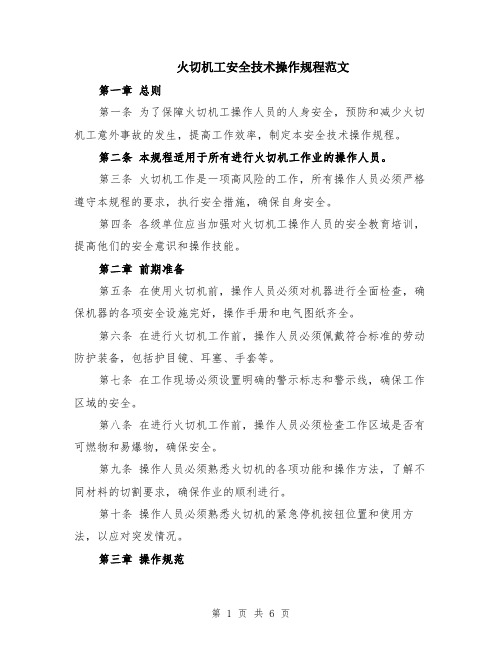 火切机工安全技术操作规程范文

第一章 总则

第一条 为了保障火切机工操作人员的人身安全，预防和减少火切机工意外事故的发生，提高工作效率，制定本安全技术操作规程。

第二条 本规程适用于所有进行火切机工作业的操作人员。

第三条 火切机工作是一项高风险的工作，所有操作人员必须严格遵守本规程的要求，执行安全措施，确保自身安全。

第四条 各级单位应当加强对火切机工操作人员的安全教育培训，提高他们的安全意识和操作技能。

第二章 前期准备

第五条 在使用火切机前，操作人员必须对机器进行全面检查，确保机器的各项安全设施完好，操作手册和电气图纸齐全。

第六条 在进行火切机工作前，操作人员必须佩戴符合标准的劳动防护装备，包括护目镜、耳塞、手套等。

第七条 在工作现场必须设置明确的警示标志和警示线，确保工作区域的安全。

第八条 在进行火切机工作前，操作人员必须检查工作区域是否有可燃物和易爆物，确保安全。

第九条 操作人员必须熟悉火切机的各项功能和操作方法，了解不同材料的切割要求，确保作业的顺利进行。

第十条 操作人员必须熟悉火切机的紧急停机按钮位置和使用方法，以应对突发情况。

第三章 操作规范

第 1 页 共 6 页